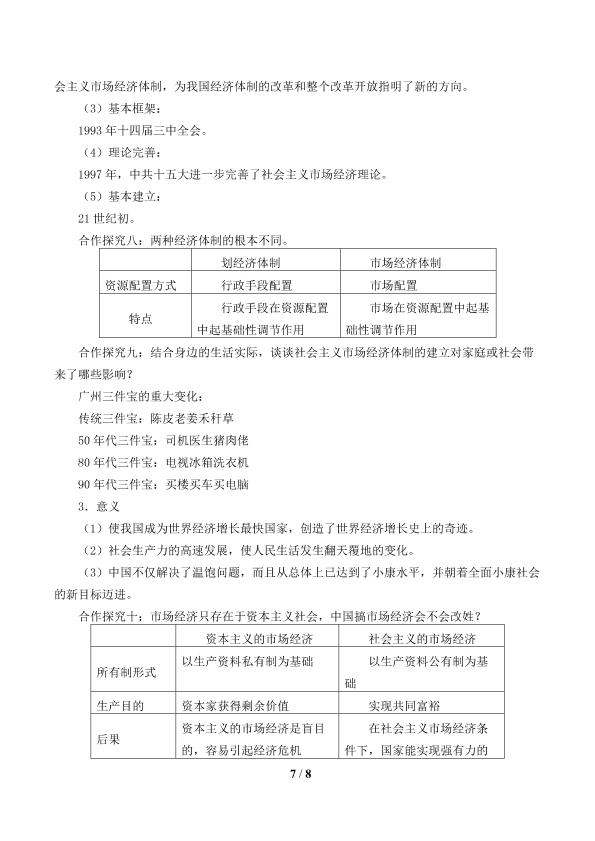 会主义市场经济体制，为我国经济体制的改革和整个改革开放指明了新的方向。

（3）基本框架：

1993 年十四届三中全会。

（4）理论完善：

1997 年，中共十五大进一步完善了社会主义市场经济理论。

（5）基本建立：

21 世纪初。

合作探究八：两种经济体制的根本不同。

| | 划经济体制 | 市场经济体制 |
|---|---|---|
| 资源配置方式 | 行政手段配置 | 市场配置 |
| 特点 | 行政手段在资源配置中起基础性调节作用 | 市场在资源配置中起基础性调节作用 |

合作探究九：结合身边的生活实际，谈谈社会主义市场经济体制的建立对家庭或社会带来了哪些影响？

广州三件宝的重大变化：

传统三件宝：陈皮老姜禾秆草

50 年代三件宝：司机医生猪肉佬

80 年代三件宝：电视冰箱洗衣机

90 年代三件宝：买楼买车买电脑

3．意义

（1）使我国成为世界经济增长最快国家，创造了世界经济增长史上的奇迹。

（2）社会生产力的高速发展，使人民生活发生翻天覆地的变化。

（3）中国不仅解决了温饱问题，而且从总体上已达到了小康水平，并朝着全面小康社会的新目标迈进。

合作探究十：市场经济只存在于资本主义社会，中国搞市场经济会不会改姓？

| | 资本主义的市场经济 | 社会主义的市场经济 |
|---|---|---|
| 所有制形式 | 以生产资料私有制为基础 | 以生产资料公有制为基础 |
| 生产目的 | 资本家获得剩余价值 | 实现共同富裕 |
| 后果 | 资本主义的市场经济是盲目的，容易引起经济危机 | 在社会主义市场经济条件下，国家能实现强有力的 |

7 / 8